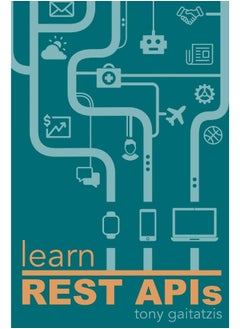 learn
REST APIs
tony gaitatzis